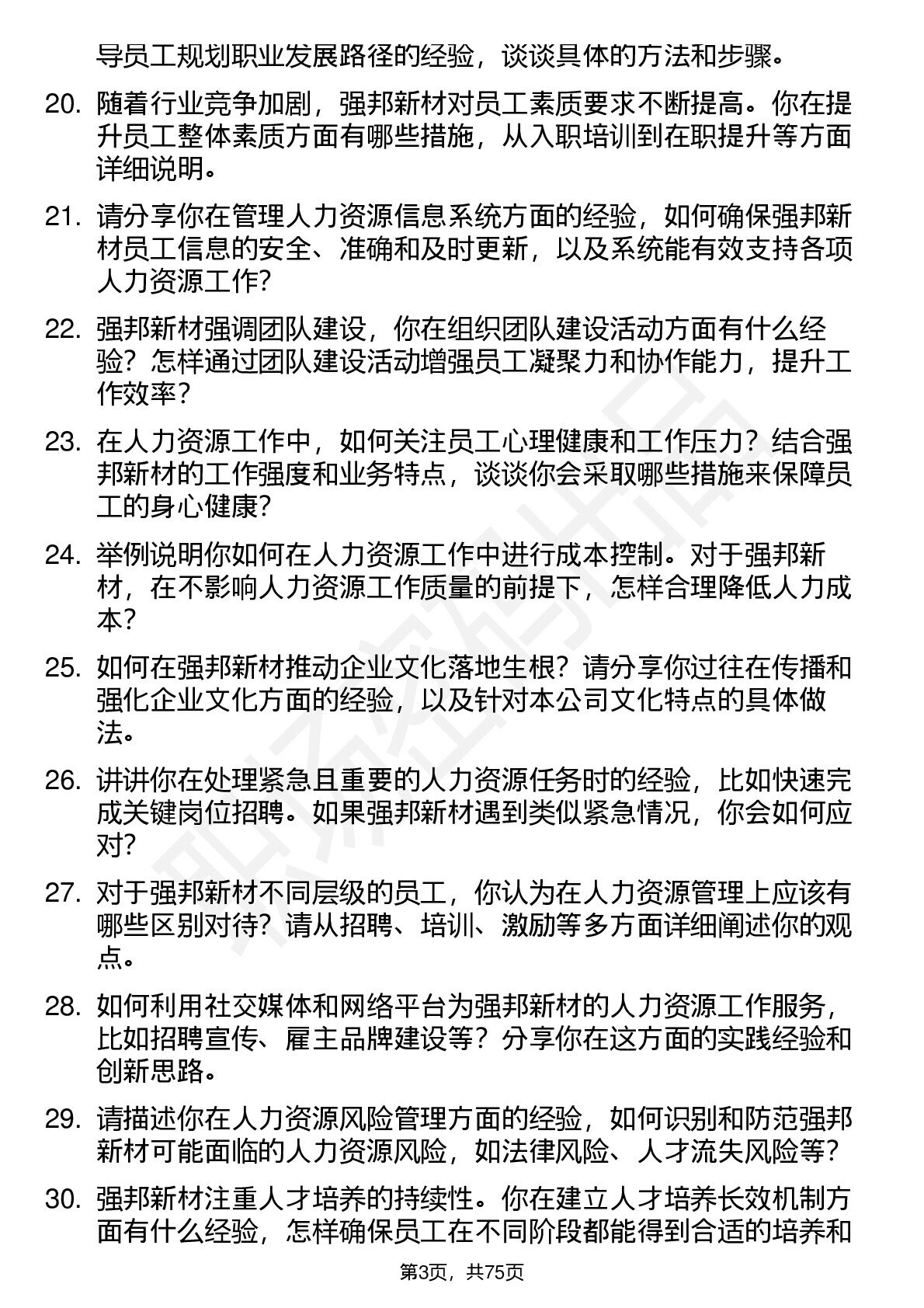 导员工规划职业发展路径的经验，谈谈具体的方法和步骤。

20. 随着行业竞争加剧，强邦新材对员工素质要求不断提高。你在提升员工整体素质方面有哪些措施，从入职培训到在职提升等方面详细说明。

21. 请分享你在管理人力资源信息系统方面的经验，如何确保强邦新材员工信息的安全、准确和及时更新，以及系统能有效支持各项人力资源工作?

22. 强邦新材强调团队建设，你在组织团队建设活动方面有什么经验？怎样通过团队建设活动增强员工凝聚力和协作能力，提升工作效率？

23. 在人力资源工作中，如何关注员工心理健康和工作压力？结合强邦新材的工作强度和业务特点，谈谈你会采取哪些措施来保障员工的身心健康?

24. 举例说明你如何在人力资源工作中进行成本控制。对于强邦新材，在不影响人力资源工作质量的前提下，怎样合理降低人力成本?

25. 如何在强邦新材推动企业文化落地生根？请分享你过往在传播和强化企业文化方面的经验，以及针对本公司文化特点的具体做法。

26. 讲讲你在处理紧急且重要的人力资源任务时的经验，比如快速完成关键岗位招聘。如果强邦新材遇到类似紧急情况，你会如何应对?

27. 对于强邦新材不同层级的员工，你认为在人力资源管理上应该有哪些区别对待？请从招聘、培训、激励等多方面详细阐述你的观点。

28. 如何利用社交媒体和网络平台为强邦新材的人力资源工作服务，比如招聘宣传、雇主品牌建设等？分享你在这方面的实践经验和创新思路。

29. 请描述你在人力资源风险管理方面的经验，如何识别和防范强邦新材可能面临的人力资源风险，如法律风险、人才流失风险等？

30. 强邦新材注重人才培养的持续性。你在建立人才培养长效机制方面有什么经验，怎样确保员工在不同阶段都能得到合适的培养和

第3页，共75页